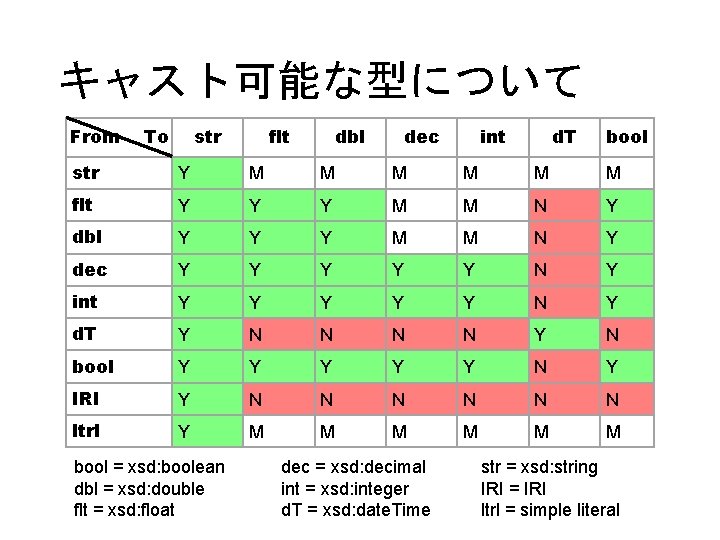 キャスト可能な型について

| From To | str | flt | dbl | dec | int | dT | bool |
|---|---|---|---|---|---|---|---|
| str | Y | M | M | M | M | M | M |
| flt | Y | Y | Y | M | M | N | Y |
| dbl | Y | Y | Y | M | M | N | Y |
| dec | Y | Y | Y | Y | Y | N | Y |
| int | Y | Y | Y | Y | Y | N | Y |
| dT | Y | N | N | N | N | Y | N |
| bool | Y | Y | Y | Y | Y | N | Y |
| IRI | Y | N | N | N | N | N | N |
| ltrl | Y | M | M | M | M | M | M |

bool = xsd:boolean
dbl = xsd:double
flt = xsd:float

dec = xsd:decimal
int = xsd:integer
dT = xsd:dateTime

str = xsd:string
IRI = IRI
ltrl = simple literal